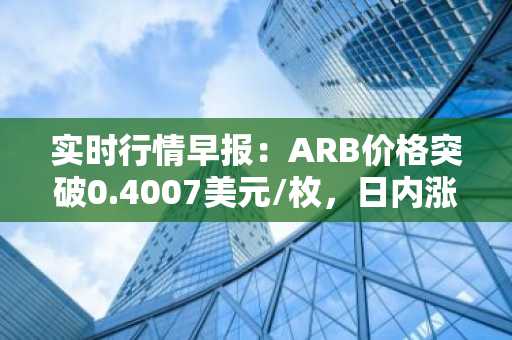 实时行情早报：ARB价格突破0.4007美元/枚，日内涨